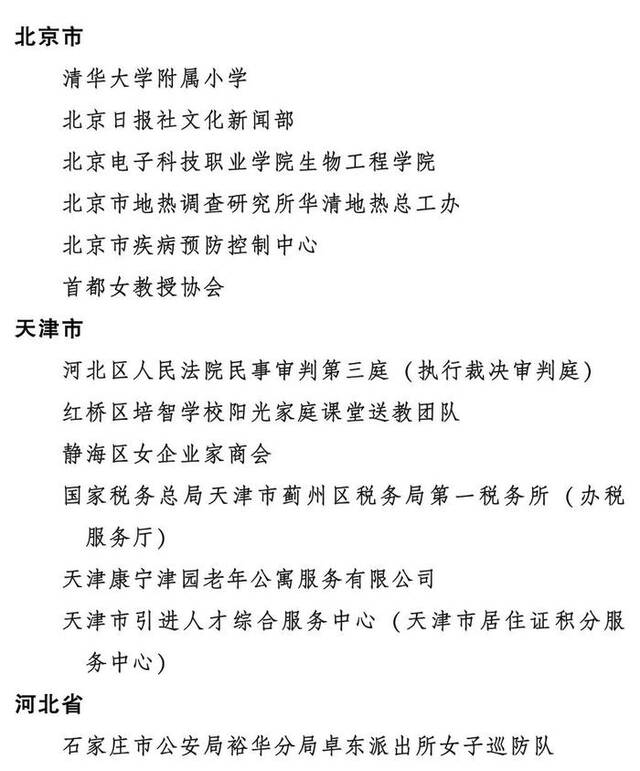 北京市

清华大学附属小学

北京日报社文化新闻部

北京电子科技职业学院生物工程学院

北京市地热调查研究所华清地热总工办

北京市疾病预防控制中心

首都女教授协会

天津市

河北区人民法院民事审判第三庭（执行裁决审判庭）

红桥区培智学校阳光家庭课堂送教团队

静海区女企业家商会

国家税务总局天津市蓟州区税务局第一税务所（办税服务厅）

天津康宁津园老年公寓服务有限公司

天津市引进人才综合服务中心（天津市居住证积分服务中心）

河北省

石家庄市公安局裕华分局卓东派出所女子巡防队